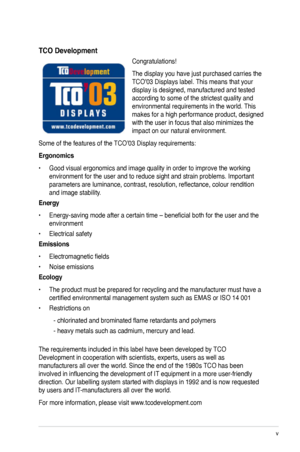 TCO Development

TCO Development
TCO'03
DISPLAYS
www.tcodevelopment.com

Congratulations!

The display you have just purchased carries the TCO'03 Displays label. This means that your display is designed, manufactured and tested according to some of the strictest quality and environmental requirements in the world. This makes for a high performance product, designed with the user in focus that also minimizes the impact on our natural environment.

Some of the features of the TCO'03 Display requirements:

Ergonomics

• Good visual ergonomics and image quality in order to improve the working environment for the user and to reduce sight and strain problems. Important parameters are luminance, contrast, resolution, reflectance, colour rendition and image stability.

Energy

• Energy-saving mode after a certain time – beneficial both for the user and the environment

• Electrical safety

Emissions

• Electromagnetic fields

• Noise emissions

Ecology

• The product must be prepared for recycling and the manufacturer must have a certified environmental management system such as EMAS or ISO 14 001

• Restrictions on

- chlorinated and brominated flame retardants and polymers

- heavy metals such as cadmium, mercury and lead.

The requirements included in this label have been developed by TCO Development in cooperation with scientists, experts, users as well as manufacturers all over the world. Since the end of the 1980s TCO has been involved in influencing the development of IT equipment in a more user-friendly direction. Our labelling system started with displays in 1992 and is now requested by users and IT-manufacturers all over the world.

For more information, please visit www.tcodevelopment.com

v